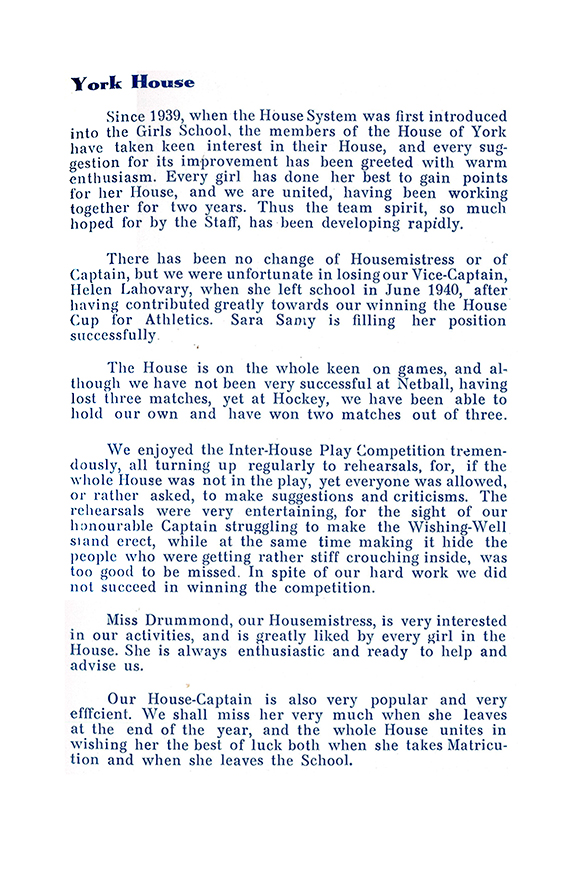 York House

Since 1939, when the House System was first introduced into the Girls School, the members of the House of York have taken keen interest in their House, and every suggestion for its improvement has been greeted with warm enthusiasm. Every girl has done her best to gain points for her House, and we are united, having been working together for two years. Thus the team spirit, so much hoped for by the Staff, has been developing rapidly.

There has been no change of Housemistress or of Captain, but we were unfortunate in losing our Vice-Captain, Helen Lahovary, when she left school in June 1940, after having contributed greatly towards our winning the House Cup for Athletics. Sara Samy is filling her position successfully.

The House is on the whole keen on games, and although we have not been very successful at Netball, having lost three matches, yet at Hockey, we have been able to hold our own and have won two matches out of three.

We enjoyed the Inter-House Play Competition tremendously, all turning up regularly to rehearsals, for, if the whole House was not in the play, yet everyone was allowed, or rather asked, to make suggestions and criticisms. The rehearsals were very entertaining, for the sight of our honourable Captain struggling to make the Wishing-Well stand erect, while at the same time making it hide the people who were getting rather stiff crouching inside, was too good to be missed. In spite of our hard work we did not succeed in winning the competition.

Miss Drummond, our Housemistress, is very interested in our activities, and is greatly liked by every girl in the House. She is always enthusiastic and ready to help and advise us.

Our House-Captain is also very popular and very efficient. We shall miss her very much when she leaves at the end of the year, and the whole House unites in wishing her the best of luck both when she takes Matriculation and when she leaves the School.